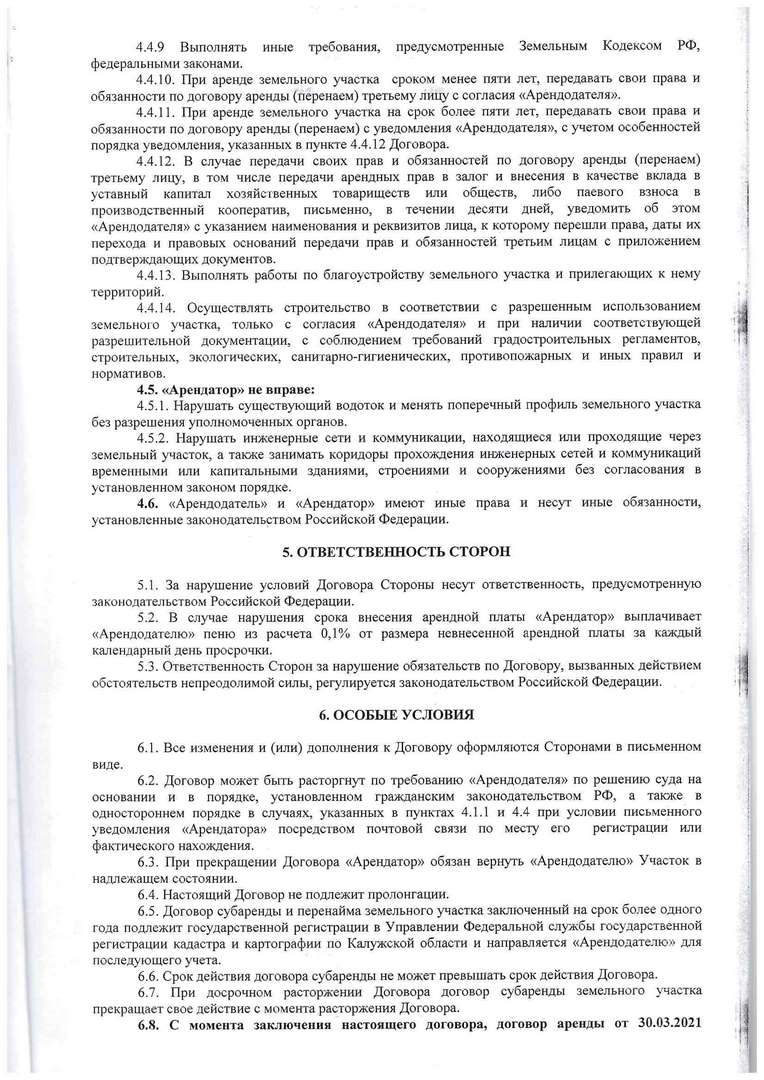 4.4.9 Выполнять иные требования, предусмотренные Земельным Кодексом РФ, федеральными законами.

4.4.10. При аренде земельного участка сроком менее пяти лет, передавать свои права и обязанности по договору аренды (перенаем) третьему лицу с согласия «Арендодателя».

4.4.11. При аренде земельного участка на срок более пяти лет, передавать свои права и обязанности по договору аренды (перенаем) с уведомления «Арендодателя», с учетом особенностей порядка уведомления, указанных в пункте 4.4.12 Договора.

4.4.12. В случае передачи своих прав и обязанностей по договору аренды (перенаем) третьему лицу, в том числе передачи арендных прав в залог и внесения в качестве вклада в уставный капитал хозяйственных товариществ или обществ, либо паевого взноса в производственный кооператив, письменно, в течении десяти дней, уведомить об этом «Арендодателя» с указанием наименования и реквизитов лица, к которому перешли права, даты их перехода и правовых оснований передачи прав и обязанностей третьим лицам с приложением подтверждающих документов.

4.4.13. Выполнять работы по благоустройству земельного участка и прилегающих к нему территорий.

4.4.14. Осуществлять строительство в соответствии с разрешенным использованием земельного участка, только с согласия «Арендодателя» и при наличии соответствующей разрешительной документации, с соблюдением требований градостроительных регламентов, строительных, экологических, санитарно-гигиенических, противопожарных и иных правил и нормативов.

4.5. «Арендатор» не вправе:

4.5.1. Нарушать существующий водоток и менять поперечный профиль земельного участка без разрешения уполномоченных органов.

4.5.2. Нарушать инженерные сети и коммуникации, находящиеся или проходящие через земельный участок, а также занимать коридоры прохождения инженерных сетей и коммуникаций временными или капитальными зданиями, строениями и сооружениями без согласования в установленном законом порядке.

4.6. «Арендодатель» и «Арендатор» имеют иные права и несут иные обязанности, установленные законодательством Российской Федерации.

5. ОТВЕТСТВЕННОСТЬ СТОРОН

5.1. За нарушение условий Договора Стороны несут ответственность, предусмотренную законодательством Российской Федерации.

5.2. В случае нарушения срока внесения арендной платы «Арендатор» выплачивает «Арендодателю» пеню из расчета 0,1% от размера невнесенной арендной платы за каждый календарный день просрочки.

5.3. Ответственность Сторон за нарушение обязательств по Договору, вызванных действием обстоятельств непреодолимой силы, регулируется законодательством Российской Федерации.

6. ОСОБЫЕ УСЛОВИЯ

6.1. Все изменения и (или) дополнения к Договору оформляются Сторонами в письменном виде.

6.2. Договор может быть расторгнут по требованию «Арендодателя» по решению суда на основании и в порядке, установленном гражданским законодательством РФ, а также в одностороннем порядке в случаях, указанных в пунктах 4.1.1 и 4.4 при условии письменного уведомления «Арендатора» посредством почтовой связи по месту его регистрации или фактического нахождения.

6.3. При прекращении Договора «Арендатор» обязан вернуть «Арендодателю» Участок в надлежащем состоянии.

6.4. Настоящий Договор не подлежит пролонгации.

6.5. Договор субаренды и перенайма земельного участка заключенный на срок более одного года подлежит государственной регистрации в Управлении Федеральной службы государственной регистрации кадастра и картографии по Калужской области и направляется «Арендодателю» для последующего учета.

6.6. Срок действия договора субаренды не может превышать срок действия Договора.

6.7. При досрочном расторжении Договора договор субаренды земельного участка прекращает свое действие с момента расторжения Договора.

6.8. С момента заключения настоящего договора, договор аренды от 30.03.2021